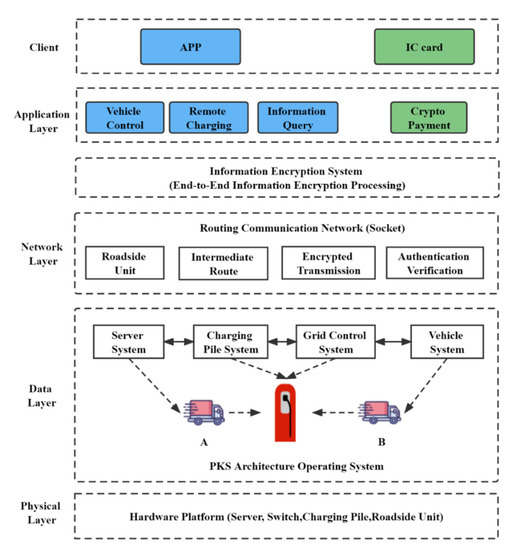 Client

APP

IC card

Application Layer

Vehicle Control

Remote Charging

Information Query

Crypto Payment

Information Encryption System
(End-to-End Information Encryption Processing)

Network Layer

Routing Communication Network (Socket)

Roadside Unit

Intermediate Route

Encrypted Transmission

Authentication Verification

Data Layer

Server System

Charging Pile System

Grid Control System

Vehicle System

A

B

PKS Architecture Operating System

Physical Layer

Hardware Platform (Server, Switch,Charging Pile,Roadside Unit)